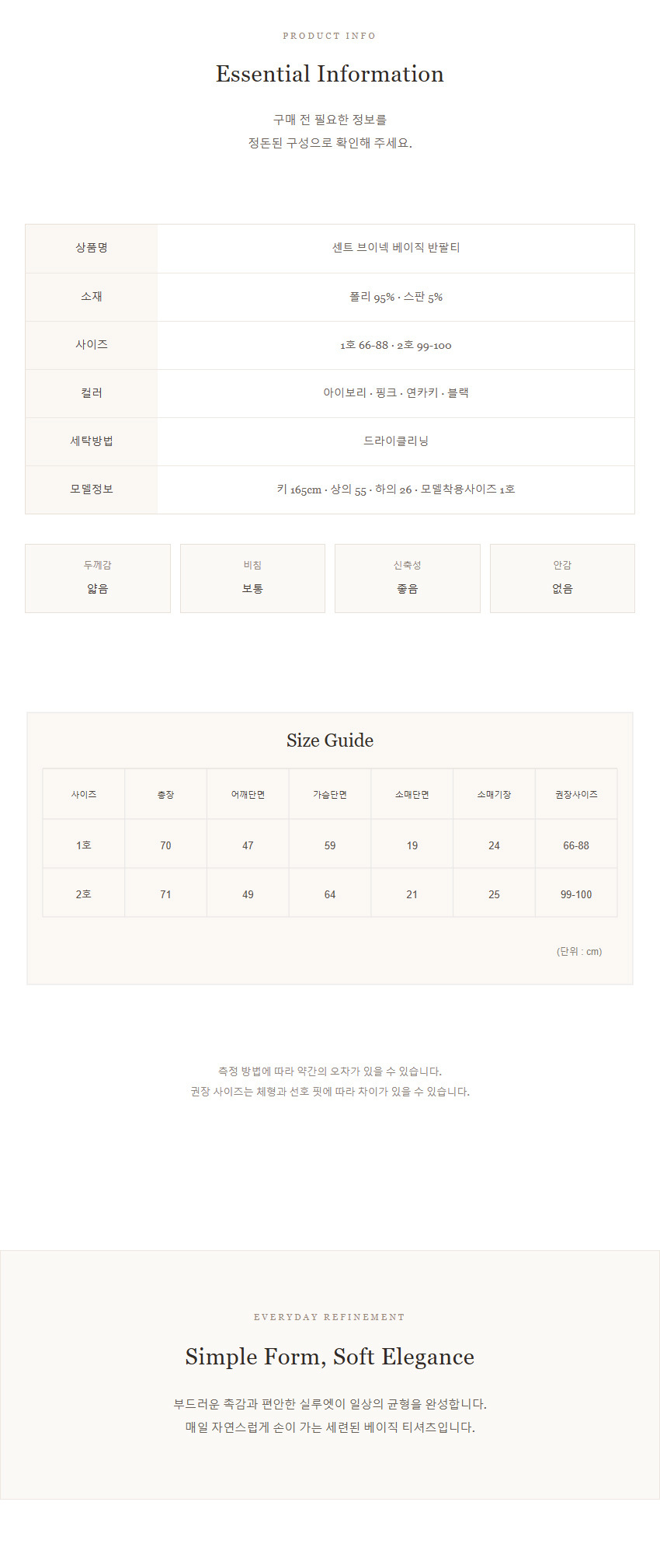 PRODUCT INFO

Essential Information

구매 전 필요한 정보를
정돈된 구성으로 확인해 주세요.

상품명
센트 브이넥 베이직 반팔티

소재
폴리 95% · 스판 5%

사이즈
1호 66-88 · 2호 99-100

컬러
아이보리 · 핑크 · 연카키 · 블랙

세탁방법
드라이클리닝

모델정보
키 165cm · 상의 55 · 하의 26 · 모델착용사이즈 1호

두께감
얇음

비침
보통

신축성
좋음

안감
없음

Size Guide

| 사이즈 | 총장 | 어깨단면 | 가슴단면 | 소매단면 | 소매기장 | 권장사이즈 |
|---|---|---|---|---|---|---|
| 1호 | 70 | 47 | 59 | 19 | 24 | 66-88 |
| 2호 | 71 | 49 | 64 | 21 | 25 | 99-100 |

(단위 : cm)

측정 방법에 따라 약간의 오차가 있을 수 있습니다.
권장 사이즈는 체형과 선호 핏에 따라 차이가 있을 수 있습니다.

EVERYDAY REFINEMENT

Simple Form, Soft Elegance

부드러운 촉감과 편안한 실루엣이 일상의 균형을 완성합니다.
매일 자연스럽게 손이 가는 세련된 베이직 티셔츠입니다.